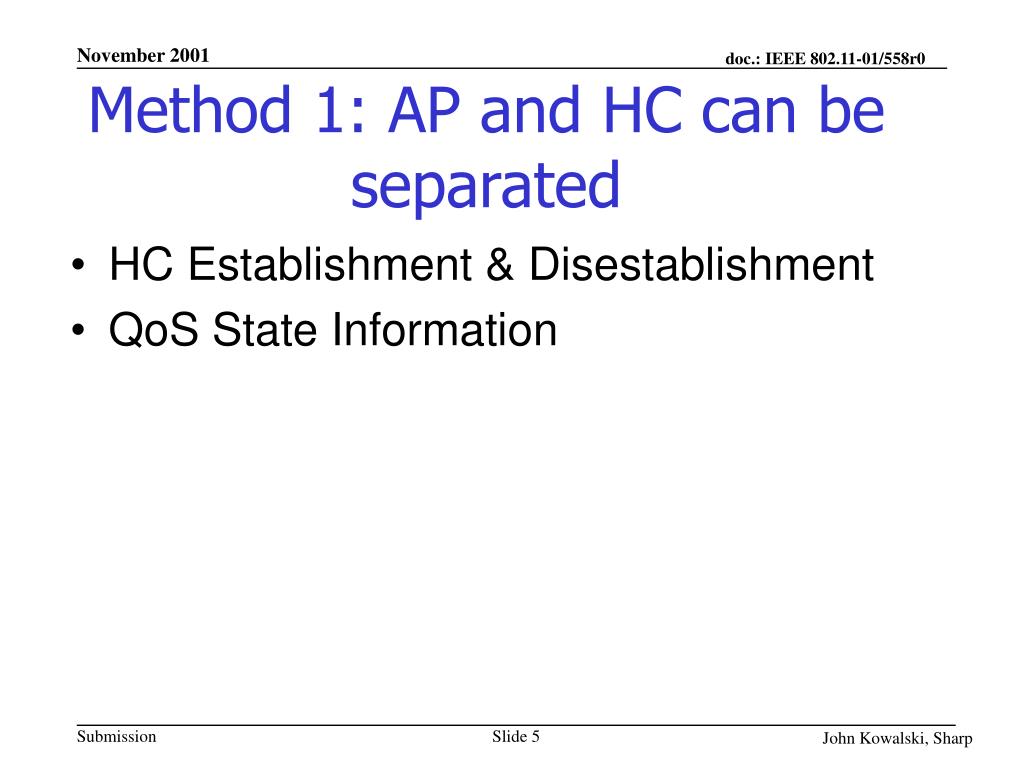 November 2001

doc.: IEEE 802.11-01/558r0

Method 1: AP and HC can be separated

• HC Establishment & Disestablishment
• QoS State Information

Submission

Slide 5

John Kowalski, Sharp